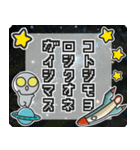 コトシモヨ
ロシクオネ
ガイシマス